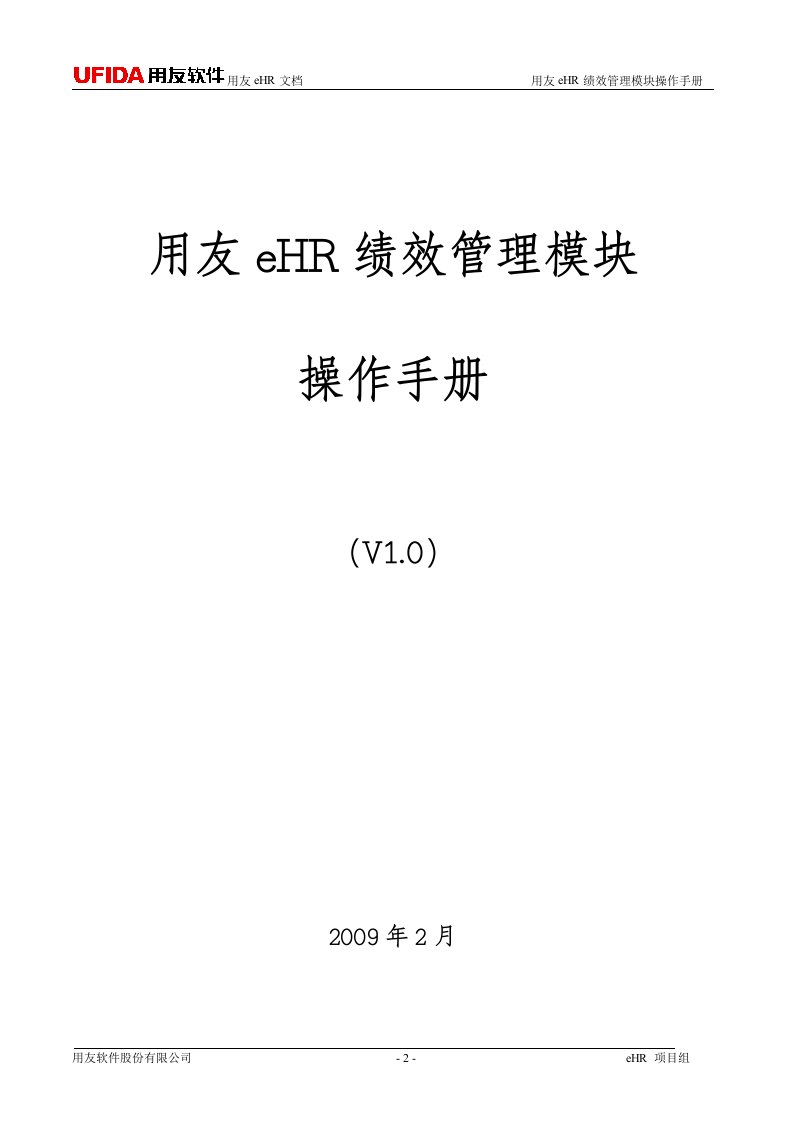 UFIDA 用友软件 用友 eHR 文档

用友 eHR 绩效管理模块操作手册

用友 eHR 绩效管理模块

操作手册

（V1.0）

2009 年 2 月

用友软件股份有限公司

- 2 -

eHR 项目组